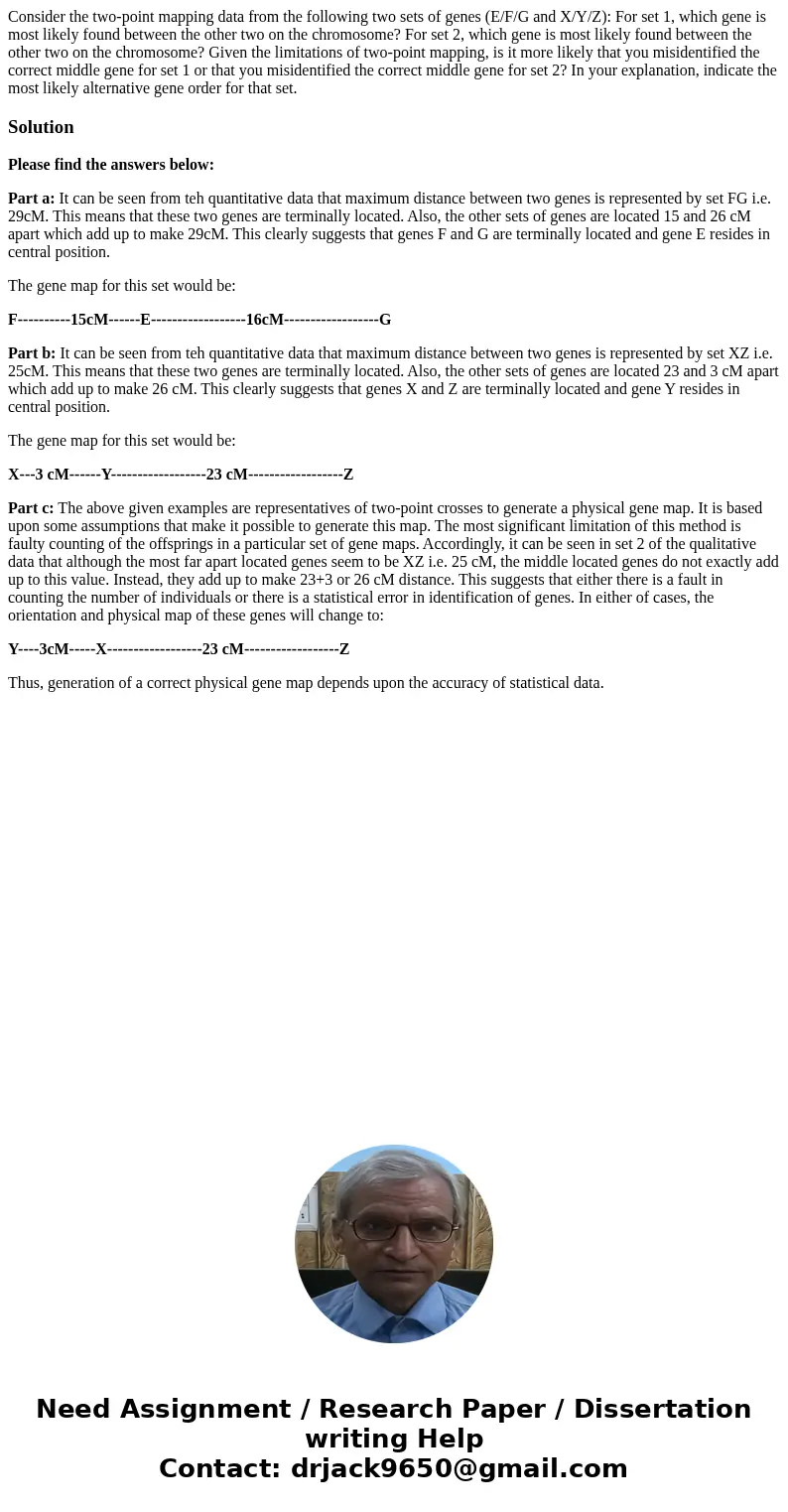 Consider the two-point mapping data from the following two sets of genes (E/F/G and X/Y/Z): For set 1, which gene is most likely found between the other two on the chromosome? For set 2, which gene is most likely found between the other two on the chromosome? Given the limitations of two-point mapping, is it more likely that you misidentified the correct middle gene for set 1 or that you misidentified the correct middle gene for set 2? In your explanation, indicate the most likely alternative gene order for that set.

Solution

Please find the answers below:

Part a: It can be seen from teh quantitative data that maximum distance between two genes is represented by set FG i.e. 29cM. This means that these two genes are terminally located. Also, the other sets of genes are located 15 and 26 cM apart which add up to make 29cM. This clearly suggests that genes F and G are terminally located and gene E resides in central position.

The gene map for this set would be:

F----------15cM------E------------------16cM------------------G

Part b: It can be seen from teh quantitative data that maximum distance between two genes is represented by set XZ i.e. 25cM. This means that these two genes are terminally located. Also, the other sets of genes are located 23 and 3 cM apart which add up to make 26 cM. This clearly suggests that genes X and Z are terminally located and gene Y resides in central position.

The gene map for this set would be:

X---3 cM------Y------------------23 cM------------------Z

Part c: The above given examples are representatives of two-point crosses to generate a physical gene map. It is based upon some assumptions that make it possible to generate this map. The most significant limitation of this method is faulty counting of the offsprings in a particular set of gene maps. Accordingly, it can be seen in set 2 of the qualitative data that although the most far apart located genes seem to be XZ i.e. 25 cM, the middle located genes do not exactly add up to this value. Instead, they add up to make 23+3 or 26 cM distance. This suggests that either there is a fault in counting the number of individuals or there is a statistical error in identification of genes. In either of cases, the orientation and physical map of these genes will change to:

Y----3cM-----X------------------23 cM------------------Z

Thus, generation of a correct physical gene map depends upon the accuracy of statistical data.

Need Assignment / Research Paper / Dissertation writing Help
Contact: drjack9650@gmail.com